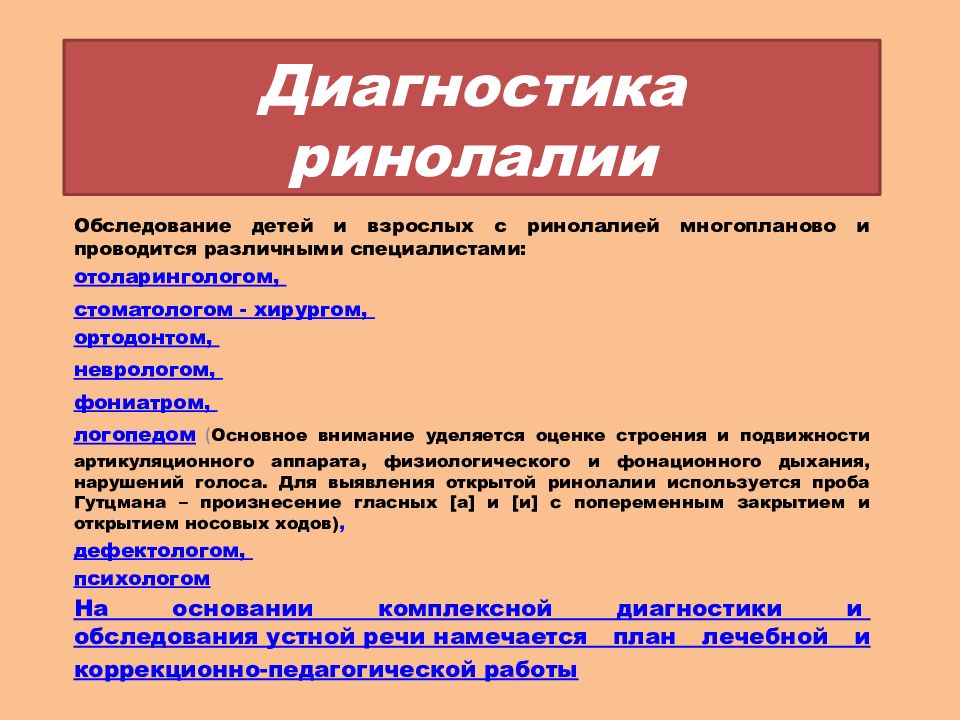 Диагностика ринолалии

Обследование детей и взрослых с ринолалией многопланово и проводится различными специалистами:

отоларингологом,

стоматологом - хирургом,

ортодонтом,

неврологом,

фониатром,

логопедом (Основное внимание уделяется оценке строения и подвижности артикуляционного аппарата, физиологического и фонационного дыхания, нарушений голоса. Для выявления открытой ринолалии используется проба Гутцмана – произнесение гласных [а] и [и] с попеременным закрытием и открытием носовых ходов),

дефектологом,

психологом

На основании комплексной диагностики и обследования устной речи намечается план лечебной и коррекционно-педагогической работы